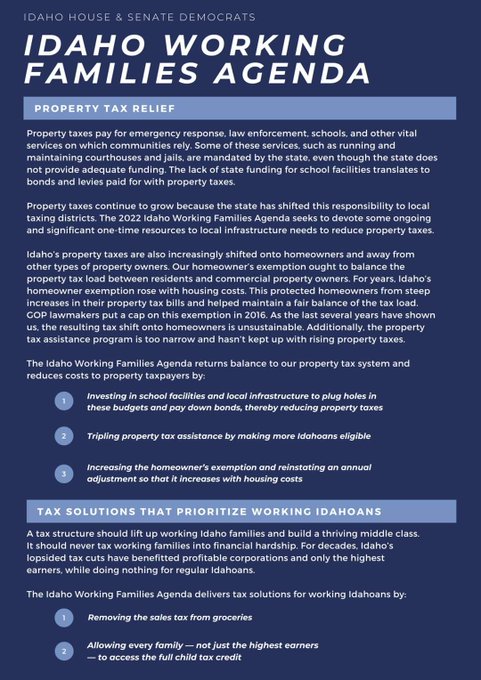 IDAHO HOUSE & SENATE DEMOCRATS

IDAHO WORKING FAMILIES AGENDA

PROPERTY TAX RELIEF

Property taxes pay for emergency response, law enforcement, schools, and other vital services on which communities rely. Some of these services, such as running and maintaining courthouses and jails, are mandated by the state, even though the state does not provide adequate funding. The lack of state funding for school facilities translates to bonds and levies paid for with property taxes.

Property taxes continue to grow because the state has shifted this responsibility to local taxing districts. The 2022 Idaho Working Families Agenda seeks to devote some ongoing and significant one-time resources to local infrastructure needs to reduce property taxes.

Idaho's property taxes are also increasingly shifted onto homeowners and away from other types of property owners. Our homeowner's exemption ought to balance the property tax load between residents and commercial property owners. For years, Idaho's homeowner exemption rose with housing costs. This protected homeowners from steep increases in their property tax bills and helped maintain a fair balance of the tax load. GOP lawmakers put a cap on this exemption in 2016. As the last several years have shown us, the resulting tax shift onto homeowners is unsustainable. Additionally, the property tax assistance program is too narrow and hasn't kept up with rising property taxes.

The Idaho Working Families Agenda returns balance to our property tax system and reduces costs to property taxpayers by:

1 Investing in school facilities and local infrastructure to plug holes in these budgets and pay down bonds, thereby reducing property taxes

2 Tripling property tax assistance by making more Idahoans eligible

3 Increasing the homeowner's exemption and reinstating an annual adjustment so that it increases with housing costs

TAX SOLUTIONS THAT PRIORITIZE WORKING IDAHOANS

A tax structure should lift up working Idaho families and build a thriving middle class. It should never tax working families into financial hardship. For decades, Idaho's lopsided tax cuts have benefitted profitable corporations and only the highest earners, while doing nothing for regular Idahoans.

The Idaho Working Families Agenda delivers tax solutions for working Idahoans by:

1 Removing the sales tax from groceries

2 Allowing every family — not just the highest earners — to access the full child tax credit